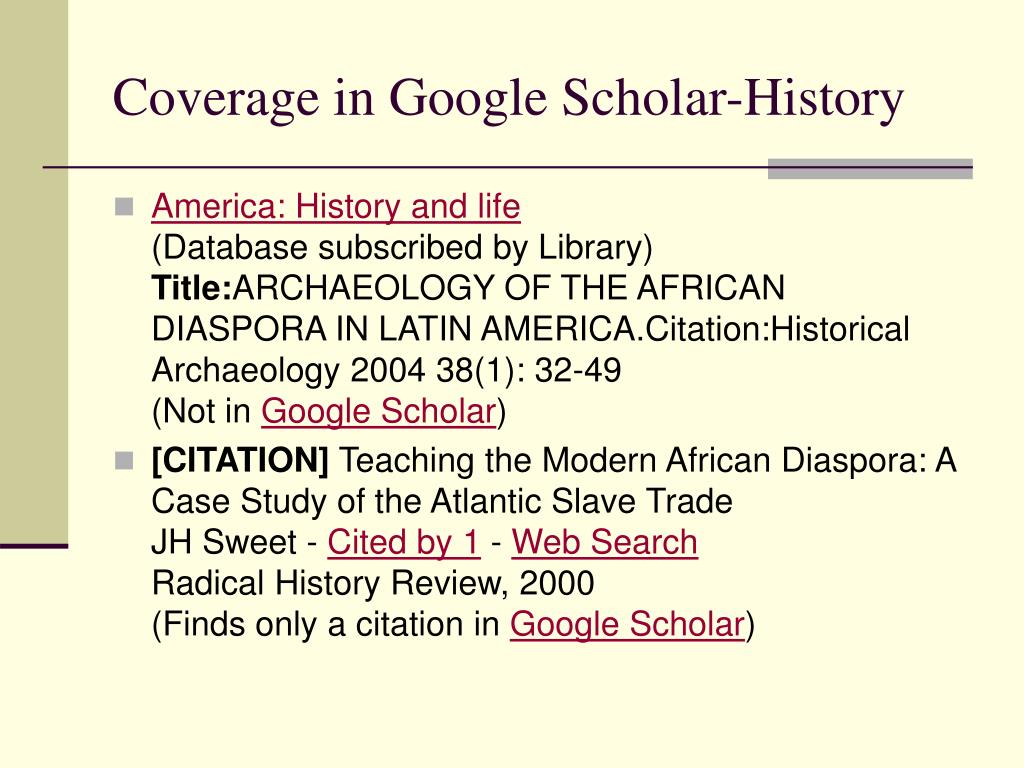 Coverage in Google Scholar-History

America: History and life
(Database subscribed by Library)
Title:ARCHAEOLOGY OF THE AFRICAN DIASPORA IN LATIN AMERICA.Citation:Historical Archaeology 2004 38(1): 32-49
(Not in Google Scholar)

[CITATION] Teaching the Modern African Diaspora: A Case Study of the Atlantic Slave Trade
JH Sweet - Cited by 1 - Web Search
Radical History Review, 2000
(Finds only a citation in Google Scholar)